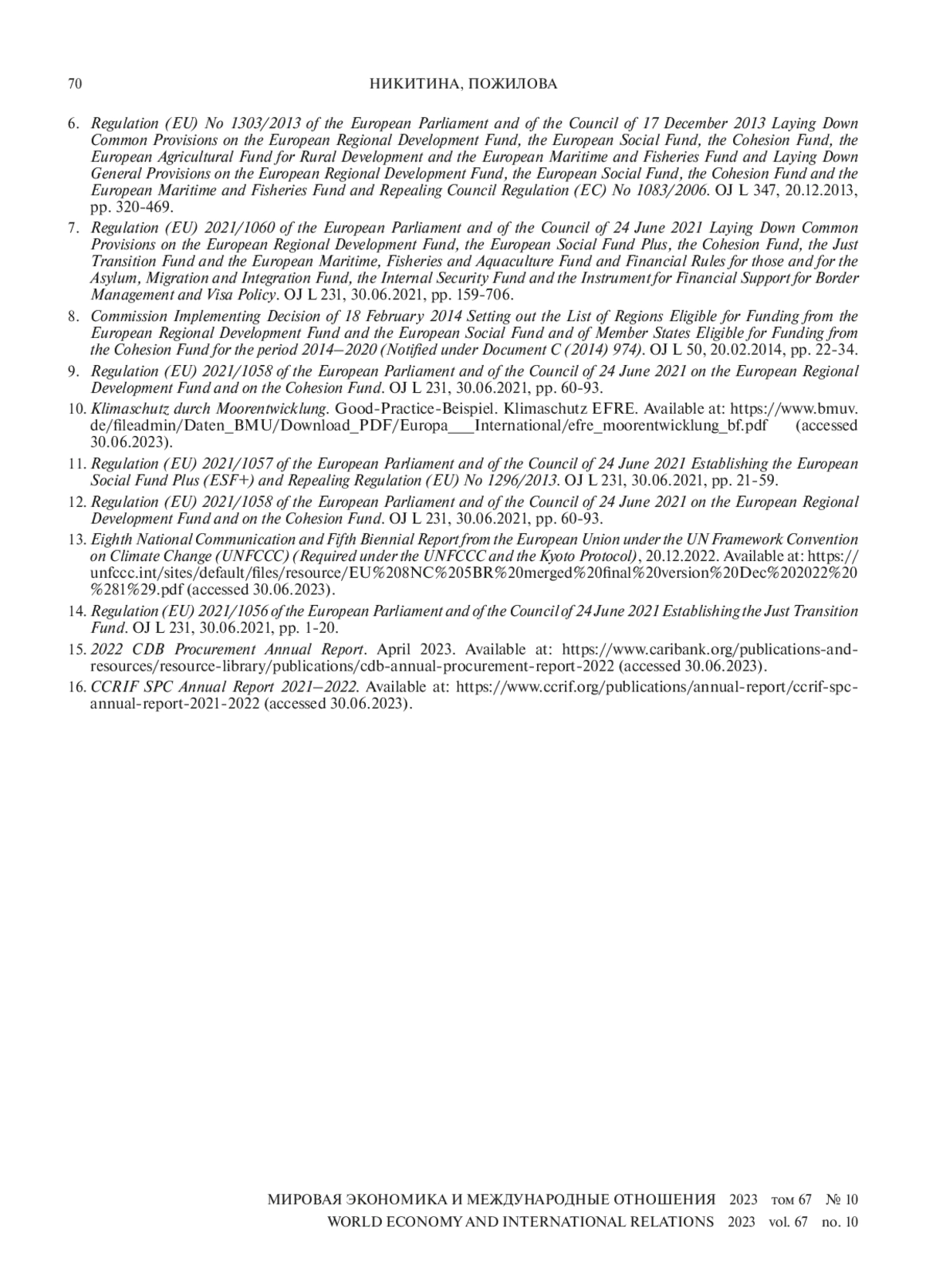 70 НИКИТИНА, ПОЖИЛОВА

6. Regulation (EU) No 1303/2013 of the European Parliament and of the Council of 17 December 2013 Laying Down Common Provisions on the European Regional Development Fund, the European Social Fund, the Cohesion Fund, the European Agricultural Fund for Rural Development and the European Maritime and Fisheries Fund and Laying Down General Provisions on the European Regional Development Fund, the European Social Fund, the Cohesion Fund and the European Maritime and Fisheries Fund and Repealing Council Regulation (EC) No 1083/2006. OJ L 347, 20.12.2013, pp. 320-469.

7. Regulation (EU) 2021/1060 of the European Parliament and of the Council of 24 June 2021 Laying Down Common Provisions on the European Regional Development Fund, the European Social Fund Plus, the Cohesion Fund, the Just Transition Fund and the European Maritime, Fisheries and Aquaculture Fund and Financial Rules for those and for the Asylum, Migration and Integration Fund, the Internal Security Fund and the Instrument for Financial Support for Border Management and Visa Policy. OJ L 231, 30.06.2021, pp. 159-706.

8. Commission Implementing Decision of 18 February 2014 Setting out the List of Regions Eligible for Funding from the European Regional Development Fund and the European Social Fund and of Member States Eligible for Funding from the Cohesion Fund for the period 2014–2020 (Notified under Document C (2014) 974). OJ L 50, 20.02.2014, pp. 22-34.

9. Regulation (EU) 2021/1058 of the European Parliament and of the Council of 24 June 2021 on the European Regional Development Fund and on the Cohesion Fund. OJ L 231, 30.06.2021, pp. 60-93.

10. Klimaschutz durch Moorentwicklung. Good-Practice-Beispiel. Klimaschutz EFRE. Available at: https://www.bmuv.de/fileadmin/Daten_BMU/Download_PDF/Europa___International/efre_moorentwicklung_bf.pdf (accessed 30.06.2023).

11. Regulation (EU) 2021/1057 of the European Parliament and of the Council of 24 June 2021 Establishing the European Social Fund Plus (ESF+) and Repealing Regulation (EU) No 1296/2013. OJ L 231, 30.06.2021, pp. 21-59.

12. Regulation (EU) 2021/1058 of the European Parliament and of the Council of 24 June 2021 on the European Regional Development Fund and on the Cohesion Fund. OJ L 231, 30.06.2021, pp. 60-93.

13. Eighth National Communication and Fifth Biennial Report from the European Union under the UN Framework Convention on Climate Change (UNFCCC) (Required under the UNFCCC and the Kyoto Protocol), 20.12.2022. Available at: https://unfccc.int/sites/default/files/resource/EU%208NC%205BR%20merged%20final%20version%20Dec%202022%20%281%29.pdf (accessed 30.06.2023).

14. Regulation (EU) 2021/1056 of the European Parliament and of the Council of 24 June 2021 Establishing the Just Transition Fund. OJ L 231, 30.06.2021, pp. 1-20.

15. 2022 CDB Procurement Annual Report. April 2023. Available at: https://www.caribank.org/publications-and-resources/resource-library/publications/cdb-annual-procurement-report-2022 (accessed 30.06.2023).

16. CCRIF SPC Annual Report 2021–2022. Available at: https://www.ccrif.org/publications/annual-report/ccrif-spc-annual-report-2021-2022 (accessed 30.06.2023).

МИРОВАЯ ЭКОНОМИКА И МЕЖДУНАРОДНЫЕ ОТНОШЕНИЯ 2023 том 67 № 10
WORLD ECONOMY AND INTERNATIONAL RELATIONS 2023 vol. 67 no. 10